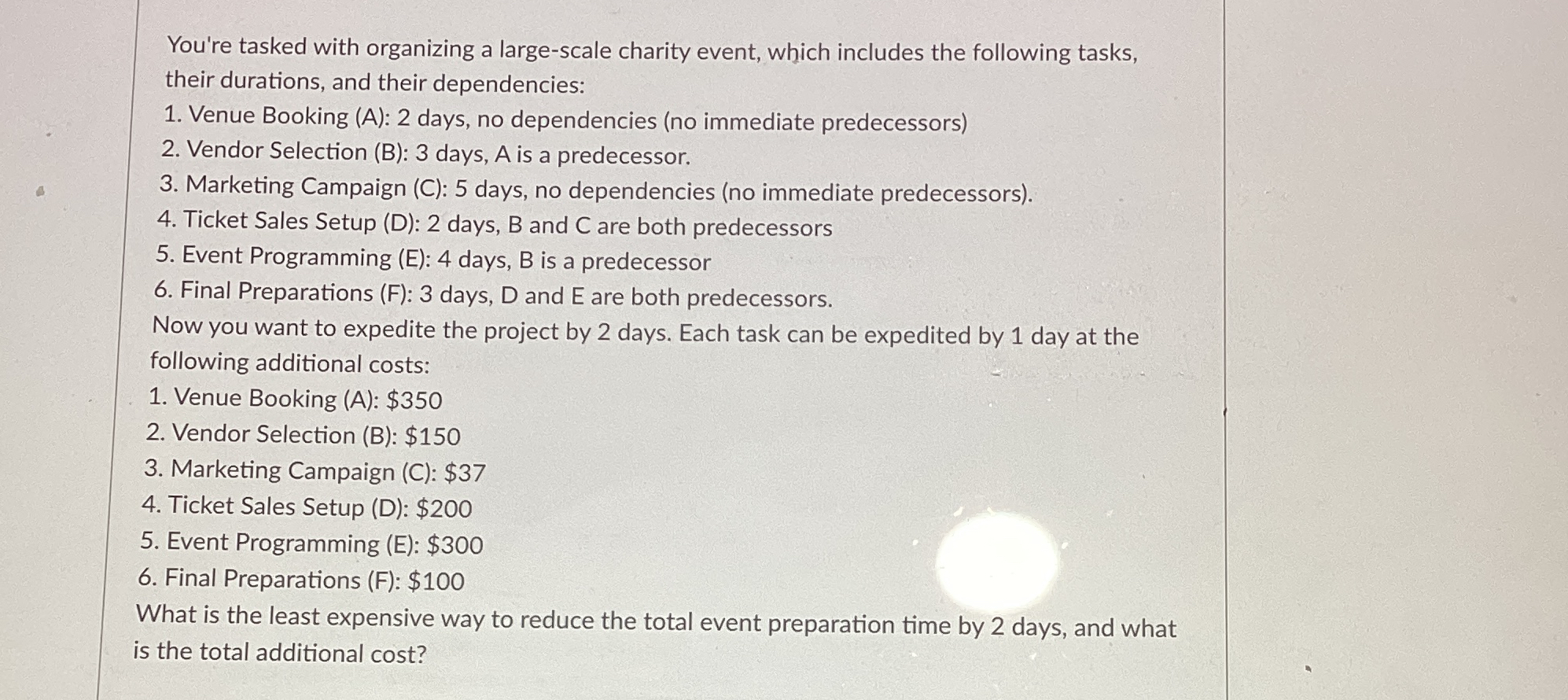 You're tasked with organizing a large-scale charity event, which includes the following tasks, their durations, and their dependencies:
1. Venue Booking (A): 2 days, no dependencies (no immediate predecessors)
2. Vendor Selection (B): 3 days, A is a predecessor.
3. Marketing Campaign (C): 5 days, no dependencies (no immediate predecessors).
4. Ticket Sales Setup (D): 2 days, B and C are both predecessors
5. Event Programming (E): 4 days, B is a predecessor
6. Final Preparations (F): 3 days, D and E are both predecessors.
Now you want to expedite the project by 2 days. Each task can be expedited by 1 day at the following additional costs:
1. Venue Booking (A): \$350
2. Vendor Selection (B): \$150
3. Marketing Campaign (C): \$37
4. Ticket Sales Setup (D): \$200
5. Event Programming (E): \$300
6. Final Preparations (F): \$100
What is the least expensive way to reduce the total event preparation time by 2 days, and what is the total additional cost?